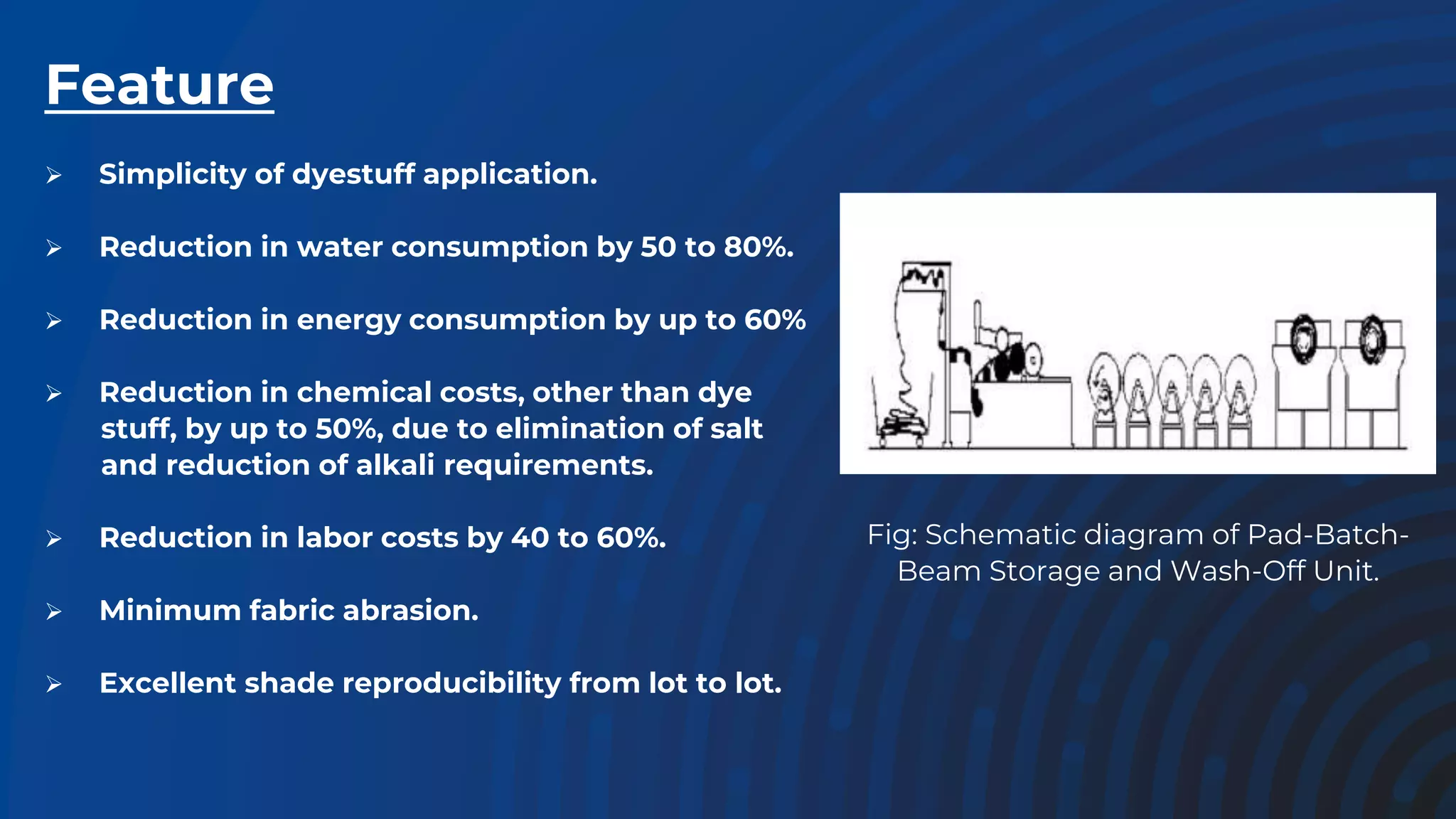 Feature

➢ Simplicity of dyestuff application.

➢ Reduction in water consumption by 50 to 80%.

➢ Reduction in energy consumption by up to 60%

➢ Reduction in chemical costs, other than dye stuff, by up to 50%, due to elimination of salt and reduction of alkali requirements.

➢ Reduction in labor costs by 40 to 60%.

➢ Minimum fabric abrasion.

➢ Excellent shade reproducibility from lot to lot.

Fig: Schematic diagram of Pad-Batch-Beam Storage and Wash-Off Unit.